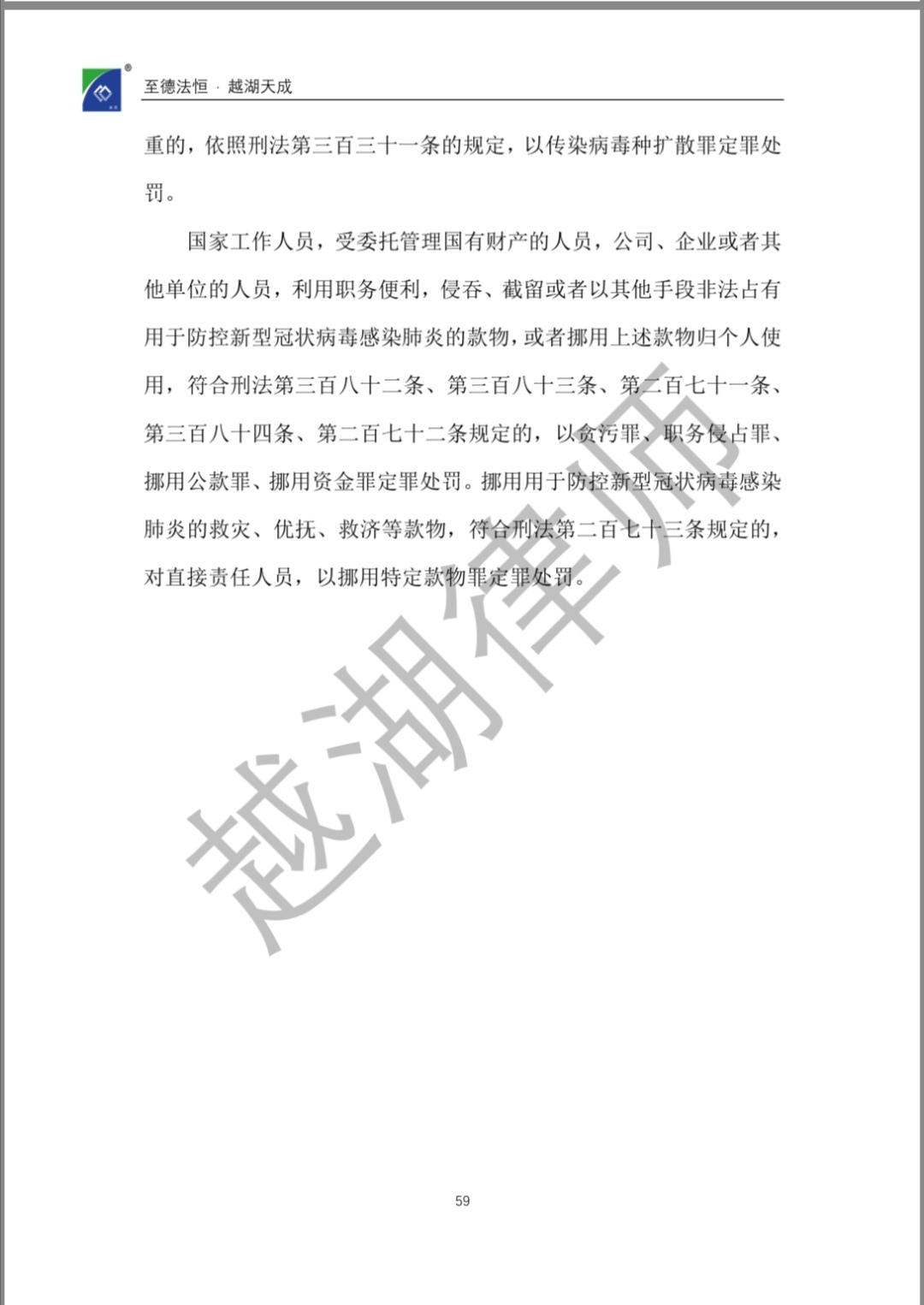 至德法恒 · 越湖天成

重的，依照刑法第三百三十一条的规定，以传染病毒种扩散罪定罪处罚。

国家工作人员，受委托管理国有财产的人员，公司、企业或者其他单位的人员，利用职务便利，侵吞、截留或者以其他手段非法占有用于防控新型冠状病毒感染肺炎的款物，或者挪用上述款物归个人使用，符合刑法第三百八十二条、第三百八十三条、第二百七十一条、第三百八十四条、第二百七十二条规定的，以贪污罪、职务侵占罪、挪用公款罪、挪用资金罪定罪处罚。挪用用于防控新型冠状病毒感染肺炎的救灾、优抚、救济等款物，符合刑法第二百七十三条规定的，对直接责任人员，以挪用特定款物罪定罪处罚。

59

越湖律师